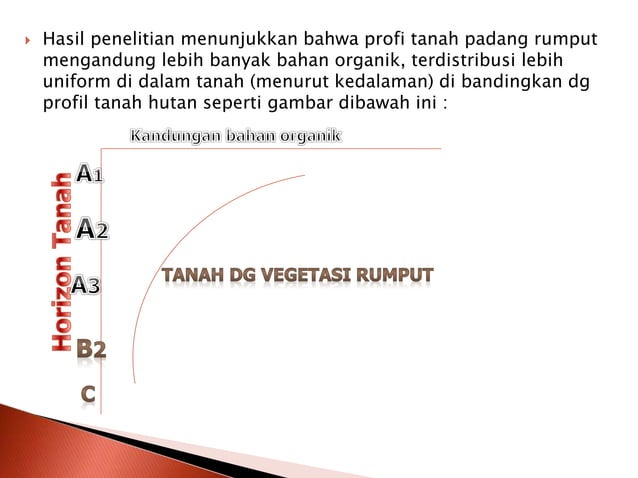 Hasil penelitian menunjukkan bahwa profi tanah padang rumput mengandung lebih banyak bahan organik, terdistribusi lebih uniform di dalam tanah (menurut kedalaman) di bandingkan dg profil tanah hutan seperti gambar dibawah ini :

Kandungan bahan organik

Horizon Tanah

A1

A2

A3

B2

C

TANAH DG VEGETASI RUMPUT